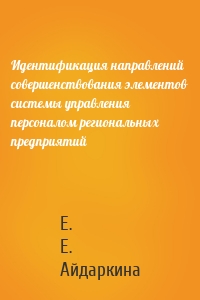 Идентификация направлений совершенствования элементов системы управления персоналом региональных предприятий

Е.
Е.
Айдаркина